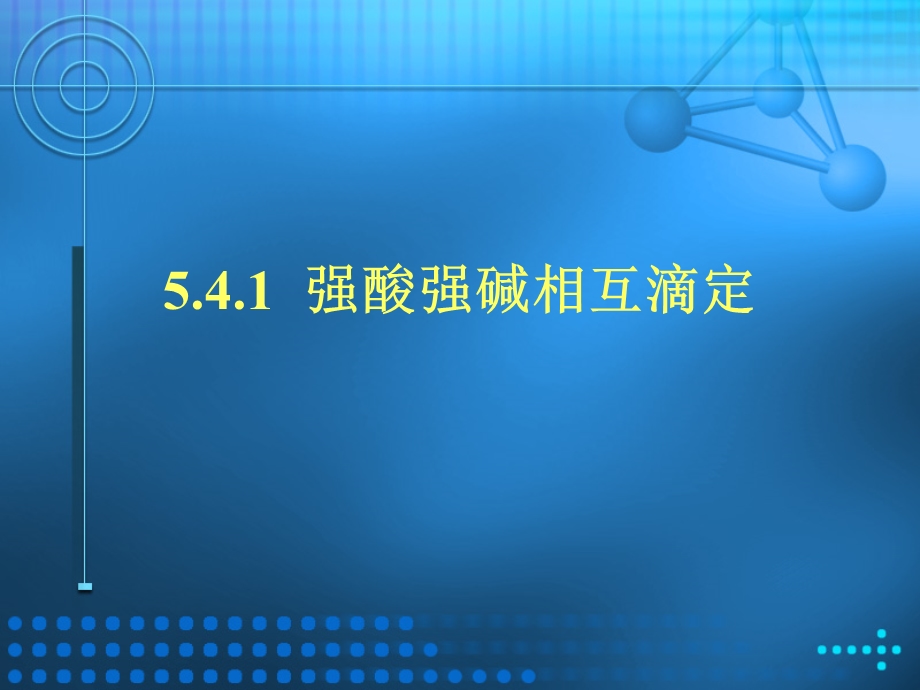 5.4.1 强酸强碱相互滴定